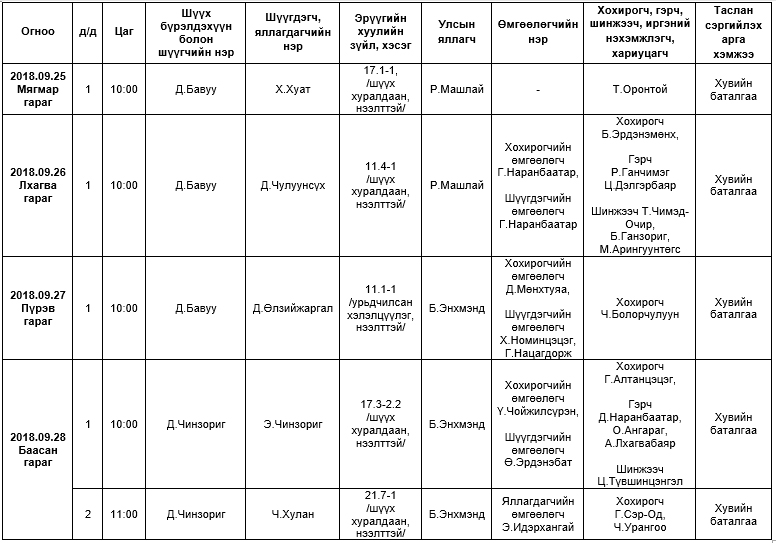 | Огноо | д/д | Цаг | Шүүх бүрэлдэхүүн болон шүүгчийн нэр | Шүүгдэгч, яллагдагчийн нэр | Эрүүгийн хуулийн зүйл, хэсэг | Улсын яллагч | Өмгөөлөгчийн нэр | Хохирогч, гэрч, шинжээч, иргэний нэхэмжлэгч, хариуцагч | Таслан сэргийлэх арга хэмжээ |
|---|---|---|---|---|---|---|---|---|---|
| 2018.09.25 Мягмар гараг | 1 | 10:00 | Д.Бавуу | Х.Хуат | 17.1-1, /шүүх хуралдаан, нээлттэй/ | Р.Машлай | - | Т.Оронтой | Хувийн баталгаа |
| 2018.09.26 Лхагва гараг | 1 | 10:00 | Д.Бавуу | Д.Чулуунсүх | 11.4-1 /шүүх хуралдаан, нээлттэй/ | Р.Машлай | Хохирогчийн өмгөөлөгч Г.Наранбаатар, Шүүгдэгчийн өмгөөлөгч Г.Наранбаатар | Хохирогч Б.Эрдэнэмөнх, Гэрч Р.Ганчимэг Ц.Дэлгэрбаяр Шинжээч Т.Чимэд-Очир, Б.Ганзориг, М.Арингуунтөгс | Хувийн баталгаа |
| 2018.09.27 Пүрэв гараг | 1 | 10:00 | Д.Бавуу | Д.Өлзийжаргал | 11.1-1 /урьдчилсан хэлэлцүүлэг, нээлттэй/ | Б.Энхмэнд | Хохирогчийн өмгөөлөгч Д.Мөнхтуяа, Шүүгдэгчийн өмгөөлөгч Х.Номинцэцэг, Г.Нацагдорж | Хохирогч Ч.Болорчулуун | Хувийн баталгаа |
| 2018.09.28 Баасан гараг | 1 | 10:00 | Д.Чинзориг | Э.Чинзориг | 17.3-2.2 /шүүх хуралдаан, нээлттэй/ | Б.Энхмэнд | Хохирогчийн өмгөөлөгч Ү.Чойжилсүрэн, Шүүгдэгчийн өмгөөлөгч Ө.Эрдэнэбат | Хохирогч Г.Алтанцэцэг, Гэрч Д.Наранбаатар, О.Ангараг, А.Лхагвабаяр Шинжээч Ц.Түвшинцэнгэл | Хувийн баталгаа |
| | 2 | 11:00 | Д.Чинзориг | Ч.Хулан | 21.7-1 /шүүх хуралдаан, нээлттэй/ | Б.Энхмэнд | Яллагдагчийн өмгөөлөгч Э.Идэрхангай | Хохирогч Г.Сэр-Од, Ч.Урангоо | Хувийн баталгаа |